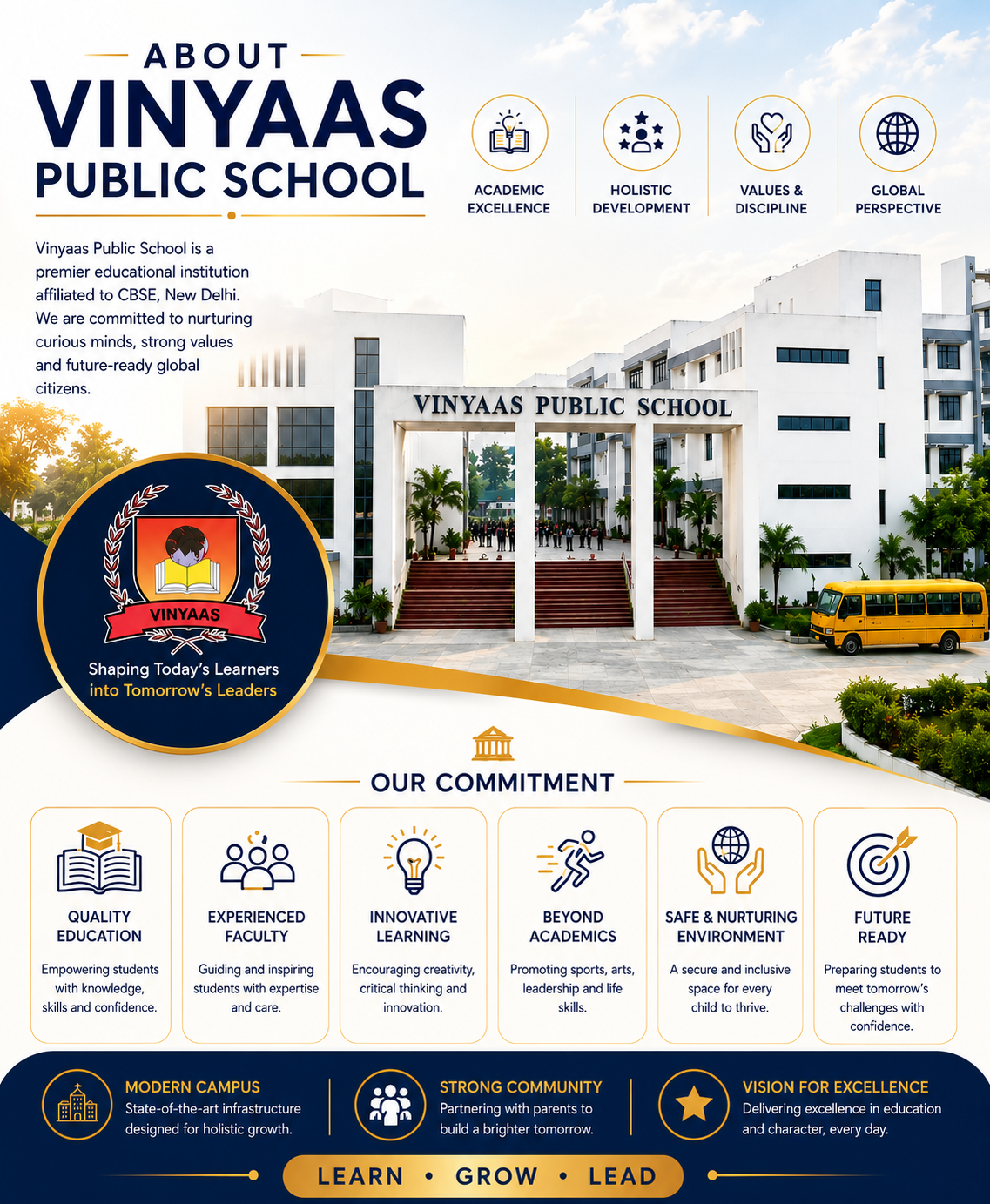 ABOUT
VINYAAS
PUBLIC SCHOOL

ACADEMIC EXCELLENCE

HOLISTIC DEVELOPMENT

VALUES & DISCIPLINE

GLOBAL PERSPECTIVE

Vinyaas Public School is a premier educational institution affiliated to CBSE, New Delhi. We are committed to nurturing curious minds, strong values and future-ready global citizens.

VINYAAS PUBLIC SCHOOL

VINYAAS

Shaping Today's Learners into Tomorrow's Leaders

OUR COMMITMENT

QUALITY EDUCATION
Empowering students with knowledge, skills and confidence.

EXPERIENCED FACULTY
Guiding and inspiring students with expertise and care.

INNOVATIVE LEARNING
Encouraging creativity, critical thinking and innovation.

BEYOND ACADEMICS
Promoting sports, arts, leadership and life skills.

SAFE & NURTURING ENVIRONMENT
A secure and inclusive space for every child to thrive.

FUTURE READY
Preparing students to meet tomorrow's challenges with confidence.

MODERN CAMPUS
State-of-the-art infrastructure designed for holistic growth.

STRONG COMMUNITY
Partnering with parents to build a brighter tomorrow.

VISION FOR EXCELLENCE
Delivering excellence in education and character, every day.

LEARN • GROW • LEAD